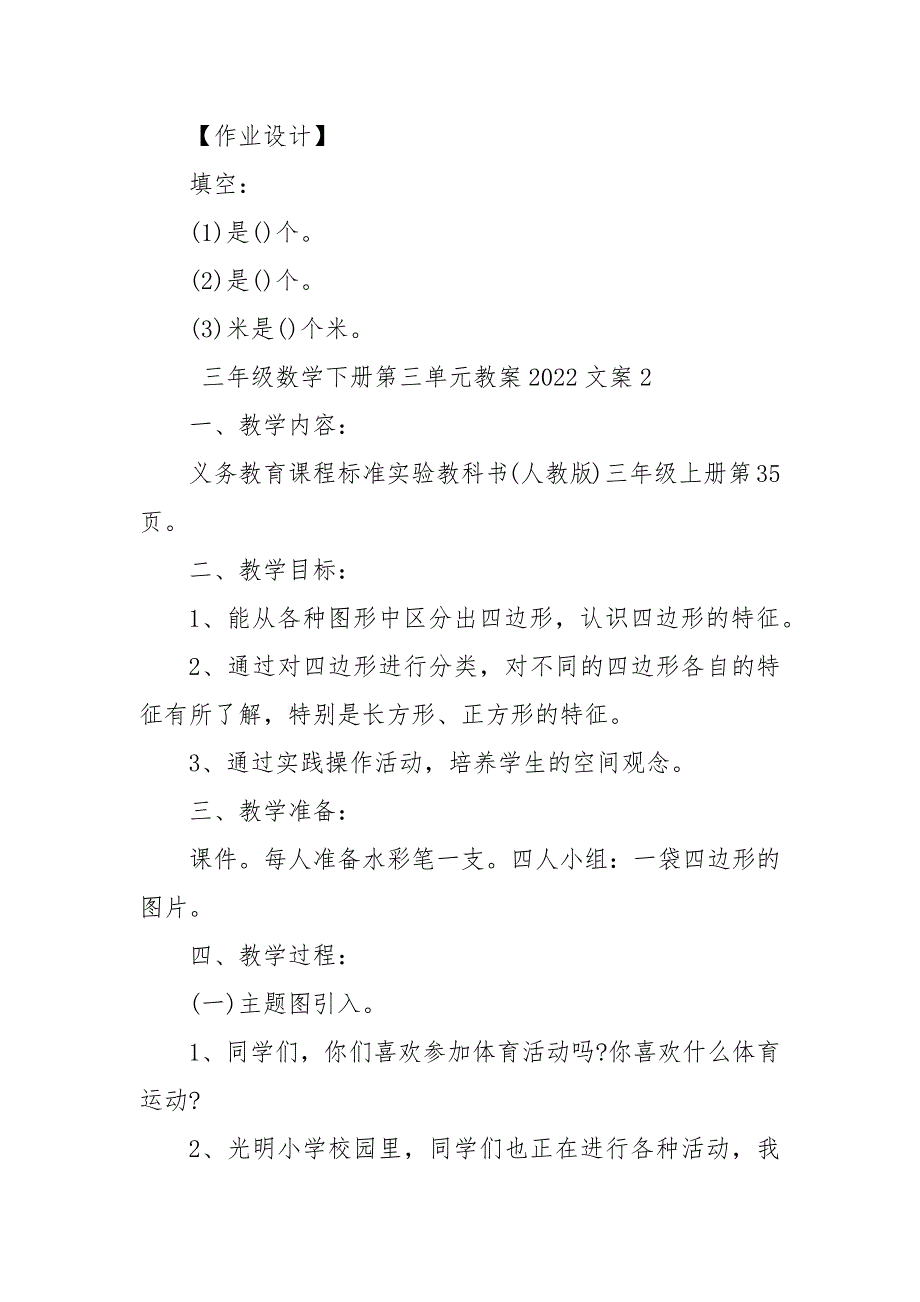 【作业设计】

填空：

(1)是()个。

(2)是()个。

(3)米是()个米。

三年级数学下册第三单元教案2022文案2

一、教学内容：

义务教育课程标准实验教科书(人教版)三年级上册第35页。

二、教学目标：

1、能从各种图形中区分出四边形，认识四边形的特征。

2、通过对四边形进行分类，对不同的四边形各自的特征有所了解，特别是长方形、正方形的特征。

3、通过实践操作活动，培养学生的空间观念。

三、教学准备：

课件。每人准备水彩笔一支。四人小组：一袋四边形的图片。

四、教学过程：

(一)主题图引入。

1、同学们，你们喜欢参加体育活动吗?你喜欢什么体育运动?

2、光明小学校园里，同学们也正在进行各种活动，我